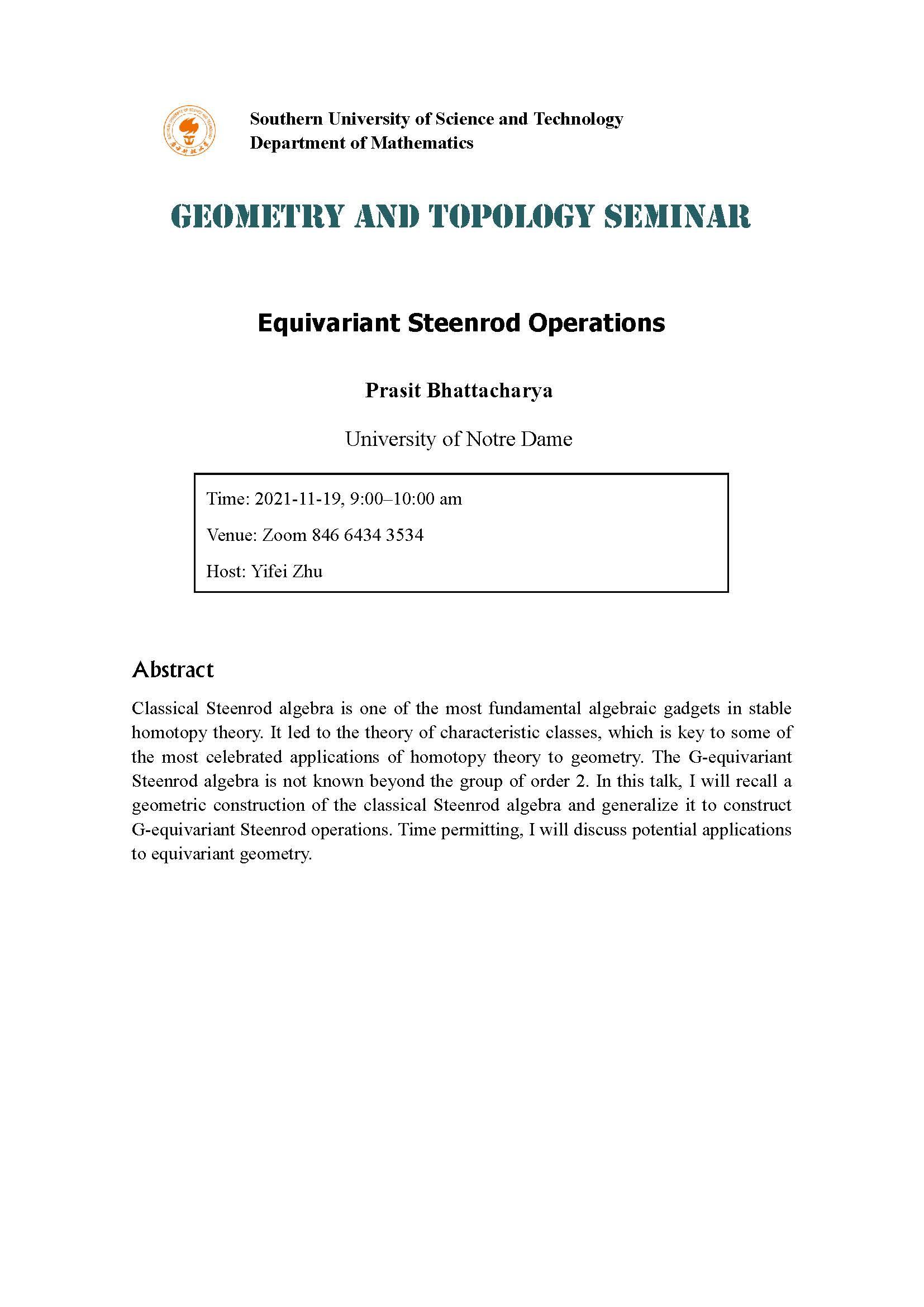 Southern University of Science and Technology
Department of Mathematics

GEOMETRY AND TOPOLOGY SEMINAR

Equivariant Steenrod Operations

Prasit Bhattacharya

University of Notre Dame

Time: 2021-11-19, 9:00–10:00 am

Venue: Zoom 846 6434 3534

Host: Yifei Zhu

Abstract

Classical Steenrod algebra is one of the most fundamental algebraic gadgets in stable homotopy theory. It led to the theory of characteristic classes, which is key to some of the most celebrated applications of homotopy theory to geometry. The G-equivariant Steenrod algebra is not known beyond the group of order 2. In this talk, I will recall a geometric construction of the classical Steenrod algebra and generalize it to construct G-equivariant Steenrod operations. Time permitting, I will discuss potential applications to equivariant geometry.